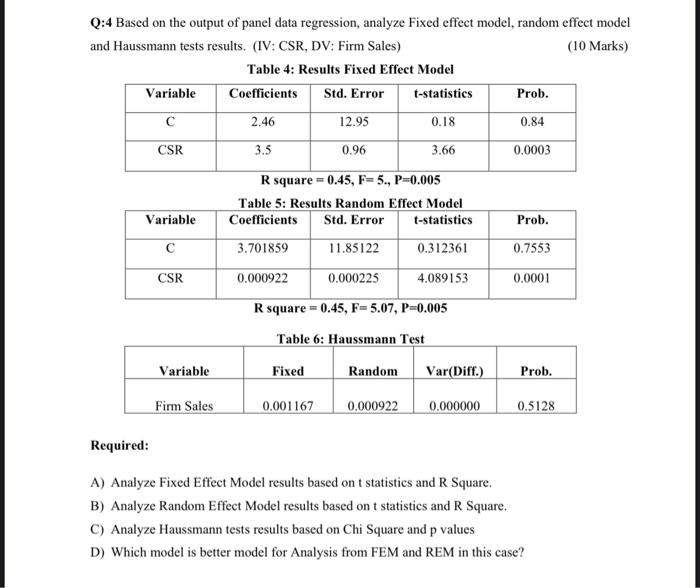 Q:4 Based on the output of panel data regression, analyze Fixed effect model, random effect model and Haussmann tests results. (IV: CSR, DV: Firm Sales) (10 Marks)

Table 4: Results Fixed Effect Model

| Variable | Coefficients | Std. Error | t-statistics | Prob. |
|---|---|---|---|---|
| C | 2.46 | 12.95 | 0.18 | 0.84 |
| CSR | 3.5 | 0.96 | 3.66 | 0.0003 |

R square = 0.45, F= 5., P=0.005

Table 5: Results Random Effect Model

| Variable | Coefficients | Std. Error | t-statistics | Prob. |
|---|---|---|---|---|
| C | 3.701859 | 11.85122 | 0.312361 | 0.7553 |
| CSR | 0.000922 | 0.000225 | 4.089153 | 0.0001 |

R square = 0.45, F= 5.07, P=0.005

Table 6: Haussmann Test

| Variable | Fixed | Random | Var(Diff.) | Prob. |
|---|---|---|---|---|
| Firm Sales | 0.001167 | 0.000922 | 0.000000 | 0.5128 |

Required:

A) Analyze Fixed Effect Model results based on t statistics and R Square.
B) Analyze Random Effect Model results based on t statistics and R Square.
C) Analyze Haussmann tests results based on Chi Square and p values
D) Which model is better model for Analysis from FEM and REM in this case?